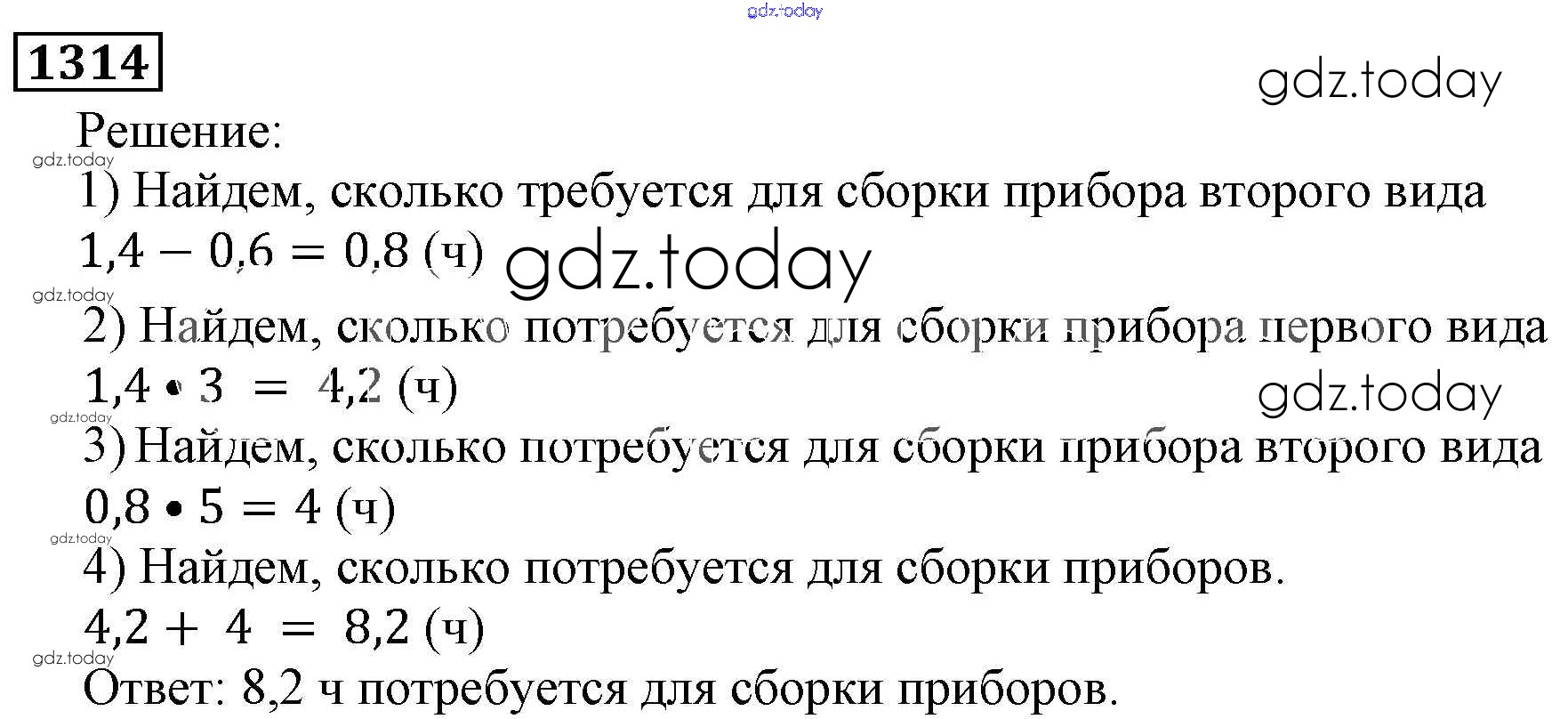 1314

Решение:

1) Найдем, сколько требуется для сборки прибора второго вида

$1,4 - 0,6 = 0,8$ (ч)

2) Найдем, сколько потребуется для сборки прибора первого вида

$1,4 \cdot 3 = 4,2$ (ч)

3) Найдем, сколько потребуется для сборки прибора второго вида

$0,8 \cdot 5 = 4$ (ч)

4) Найдем, сколько потребуется для сборки приборов.

$4,2 + 4 = 8,2$ (ч)

Ответ: 8,2 ч потребуется для сборки приборов.

gdz.today